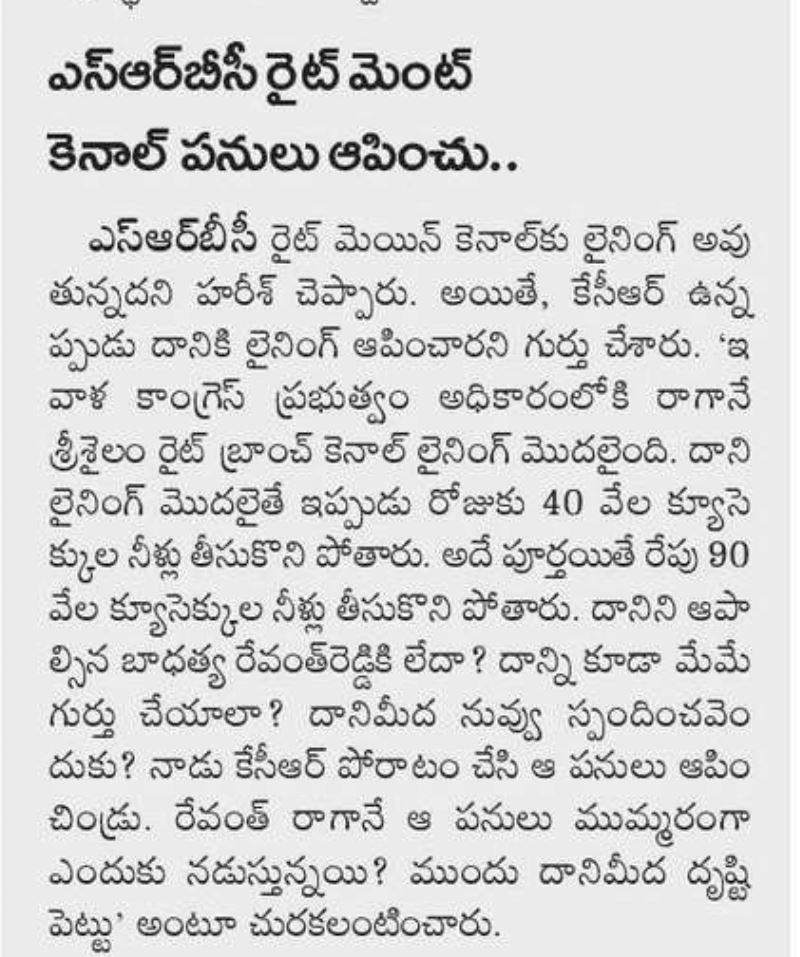 ఎస్ఆర్‌బీసీ రైట్ మెంట్ కెనాల్ పనులు ఆపించు..

ఎస్ఆర్‌బీసీ రైట్ మెయిన్ కెనాల్‌కు లైనింగ్ అవుతున్నదని హరీశ్ చెప్పారు. అయితే, కేసీఆర్ ఉన్నప్పుడు దానికి లైనింగ్ ఆపించారని గుర్తు చేశారు. 'ఇవాళ కాంగ్రెస్ ప్రభుత్వం అధికారంలోకి రాగానే శ్రీశైలం రైట్ బ్రాంచ్ కెనాల్ లైనింగ్ మొదలైంది. దాని లైనింగ్ మొదలైతే ఇప్పుడు రోజుకు 40 వేల క్యూసెక్కుల నీళ్లు తీసుకొని పోతారు. అదే పూర్తయితే రేపు 90 వేల క్యూసెక్కుల నీళ్లు తీసుకొని పోతారు. దానిని ఆపాల్సిన బాధ్యత రేవంత్‌రెడ్డికి లేదా? దాన్ని కూడా మేమే గుర్తు చేయాలా? దానిమీద నువ్వు స్పందించవెందుకు? నాడు కేసీఆర్ పోరాటం చేసి ఆ పనులు ఆపించిండ్రు. రేవంత్ రాగానే ఆ పనులు ముమ్మరంగా ఎందుకు నడుస్తున్నయి? ముందు దానిమీద దృష్టి పెట్టు' అంటూ చురకలంటించారు.